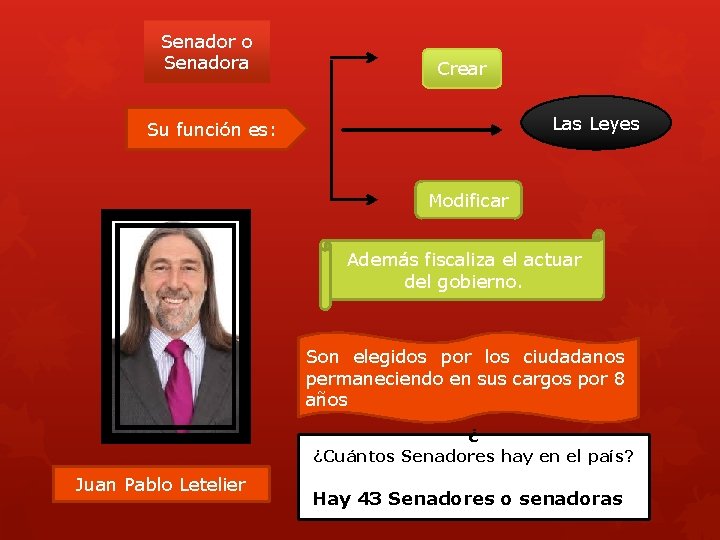 Senador o Senadora

Su función es:

Crear

Las Leyes

Modificar

Además fiscaliza el actuar del gobierno.

Son elegidos por los ciudadanos permaneciendo en sus cargos por 8 años

¿

¿Cuántos Senadores hay en el país?

Hay 43 Senadores o senadoras

Juan Pablo Letelier